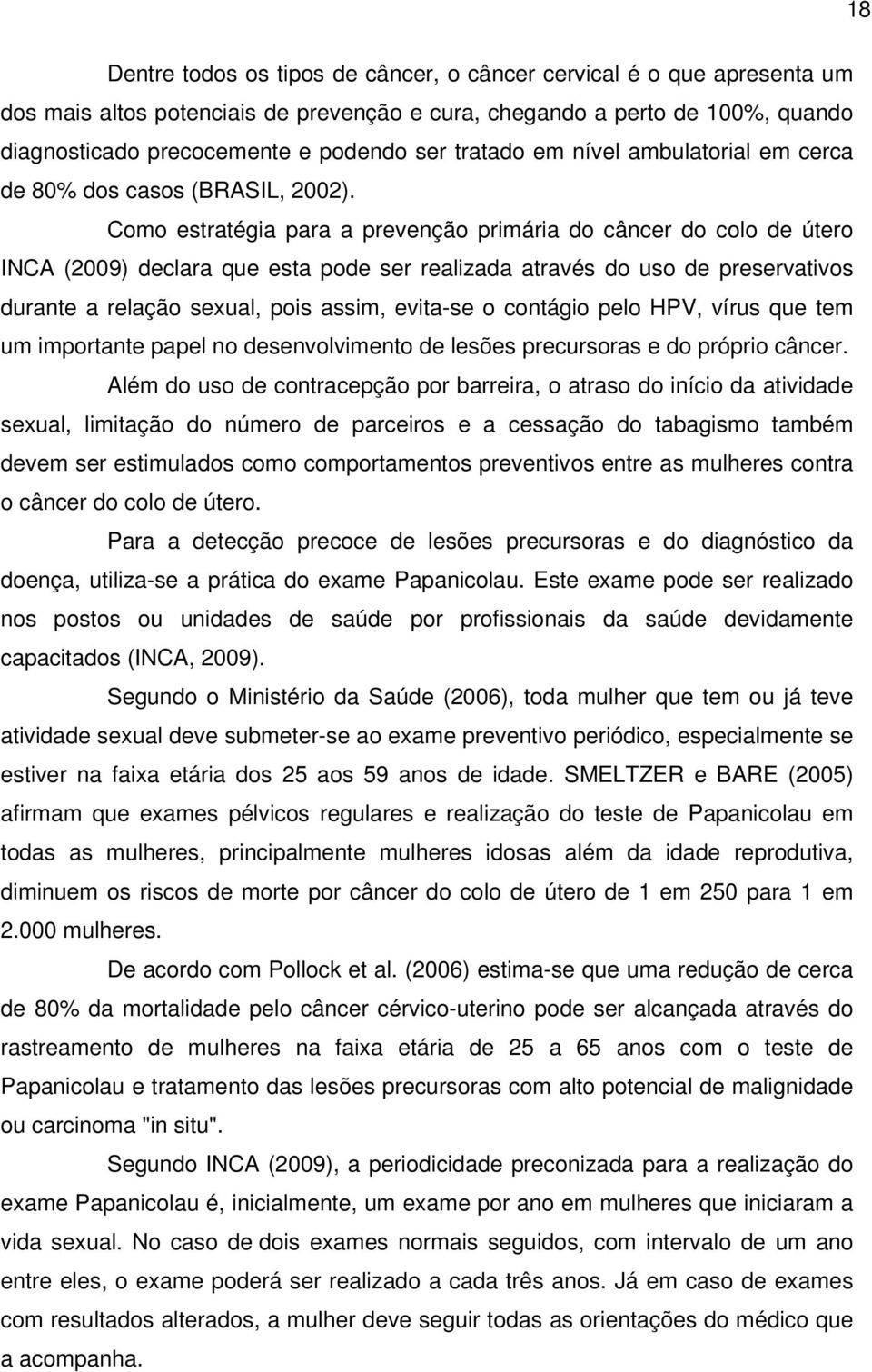 18

Dentre todos os tipos de câncer, o câncer cervical é o que apresenta um dos mais altos potenciais de prevenção e cura, chegando a perto de 100%, quando diagnosticado precocemente e podendo ser tratado em nível ambulatorial em cerca de 80% dos casos (BRASIL, 2002).

Como estratégia para a prevenção primária do câncer do colo de útero INCA (2009) declara que esta pode ser realizada através do uso de preservativos durante a relação sexual, pois assim, evita-se o contágio pelo HPV, vírus que tem um importante papel no desenvolvimento de lesões precursoras e do próprio câncer.

Além do uso de contracepção por barreira, o atraso do início da atividade sexual, limitação do número de parceiros e a cessação do tabagismo também devem ser estimulados como comportamentos preventivos entre as mulheres contra o câncer do colo de útero.

Para a detecção precoce de lesões precursoras e do diagnóstico da doença, utiliza-se a prática do exame Papanicolau. Este exame pode ser realizado nos postos ou unidades de saúde por profissionais da saúde devidamente capacitados (INCA, 2009).

Segundo o Ministério da Saúde (2006), toda mulher que tem ou já teve atividade sexual deve submeter-se ao exame preventivo periódico, especialmente se estiver na faixa etária dos 25 aos 59 anos de idade. SMELTZER e BARE (2005) afirmam que exames pélvicos regulares e realização do teste de Papanicolau em todas as mulheres, principalmente mulheres idosas além da idade reprodutiva, diminuem os riscos de morte por câncer do colo de útero de 1 em 250 para 1 em 2.000 mulheres.

De acordo com Pollock et al. (2006) estima-se que uma redução de cerca de 80% da mortalidade pelo câncer cérvico-uterino pode ser alcançada através do rastreamento de mulheres na faixa etária de 25 a 65 anos com o teste de Papanicolau e tratamento das lesões precursoras com alto potencial de malignidade ou carcinoma "in situ".

Segundo INCA (2009), a periodicidade preconizada para a realização do exame Papanicolau é, inicialmente, um exame por ano em mulheres que iniciaram a vida sexual. No caso de dois exames normais seguidos, com intervalo de um ano entre eles, o exame poderá ser realizado a cada três anos. Já em caso de exames com resultados alterados, a mulher deve seguir todas as orientações do médico que a acompanha.